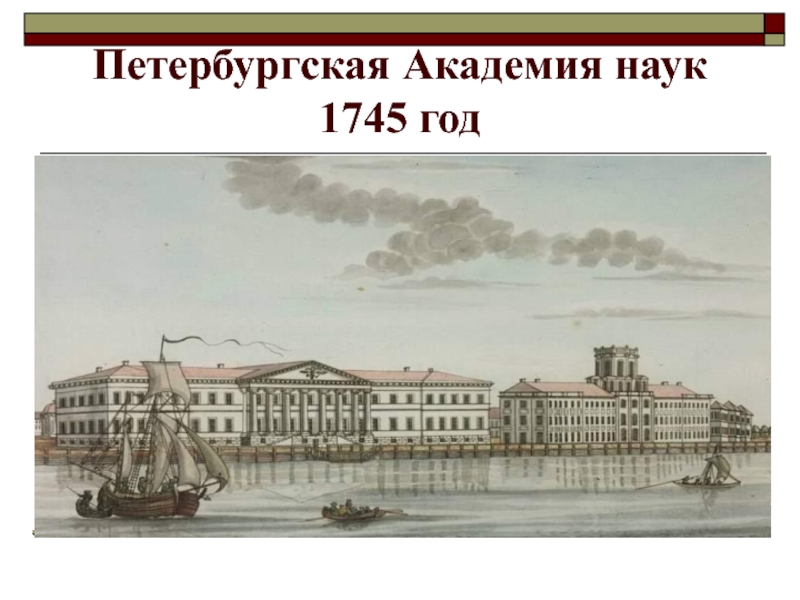 Петербургская Академия наук
1745 год